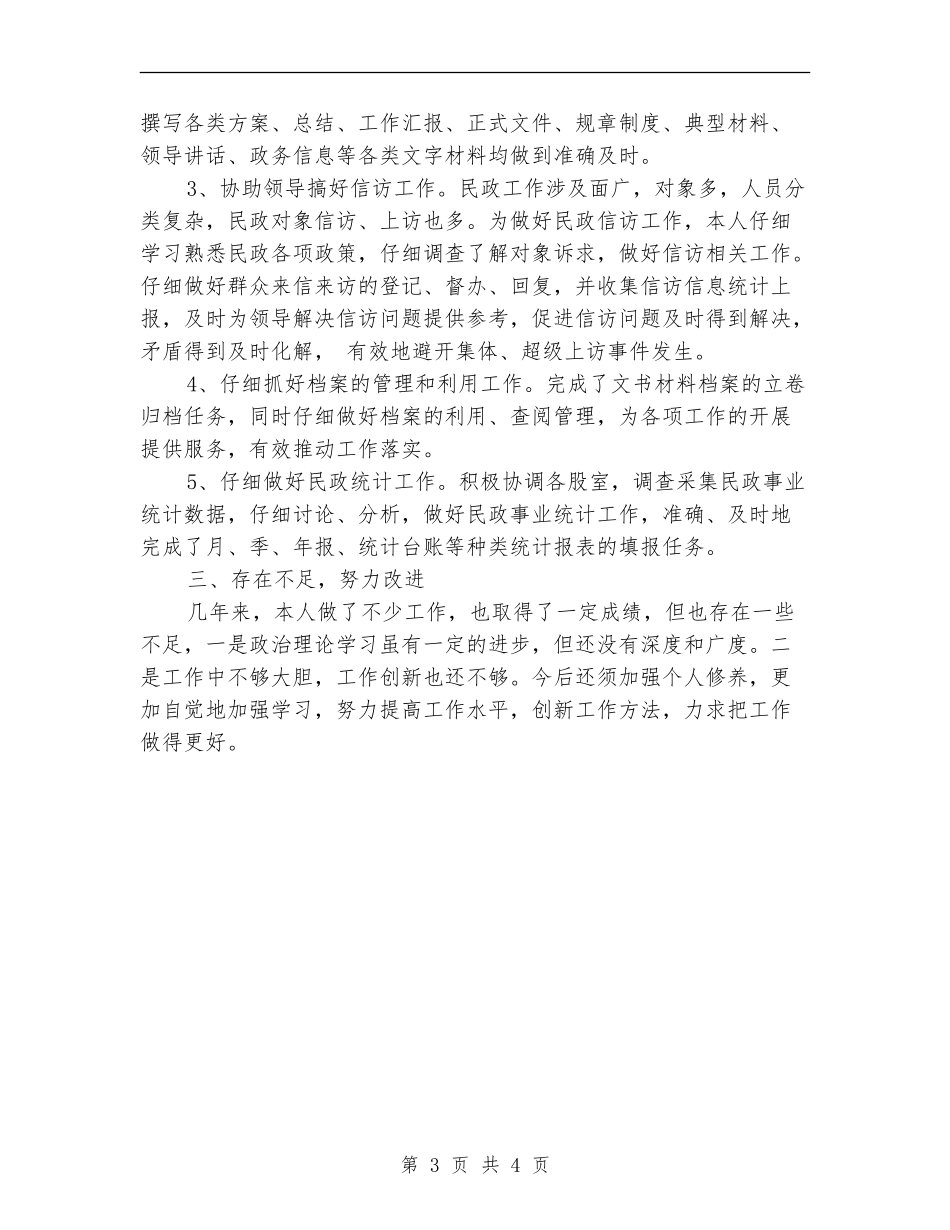 撰写各类方案、总结、工作汇报、正式文件、规章制度、典型材料、领导讲话、政务信息等各类文字材料均做到准确及时。

3、协助领导搞好信访工作。民政工作涉及面广，对象多，人员分类复杂，民政对象信访、上访也多。为做好民政信访工作，本人仔细学习熟悉民政各项政策，仔细调查了解对象诉求，做好信访相关工作。仔细做好群众来信来访的登记、督办、回复，并收集信访信息统计上报，及时为领导解决信访问题提供参考，促进信访问题及时得到解决，矛盾得到及时化解， 有效地避开集体、超级上访事件发生。

4、仔细抓好档案的管理和利用工作。完成了文书材料档案的立卷归档任务，同时仔细做好档案的利用、查阅管理，为各项工作的开展提供服务，有效推动工作落实。

5、仔细做好民政统计工作。积极协调各股室，调查采集民政事业统计数据，仔细讨论、分析，做好民政事业统计工作，准确、及时地完成了月、季、年报、统计台账等种类统计报表的填报任务。

三、存在不足，努力改进

几年来，本人做了不少工作，也取得了一定成绩，但也存在一些不足，一是政治理论学习虽有一定的进步，但还没有深度和广度。二是工作中不够大胆，工作创新也还不够。今后还须加强个人修养，更加自觉地加强学习，努力提高工作水平，创新工作方法，力求把工作做得更好。

第 3 页 共 4 页